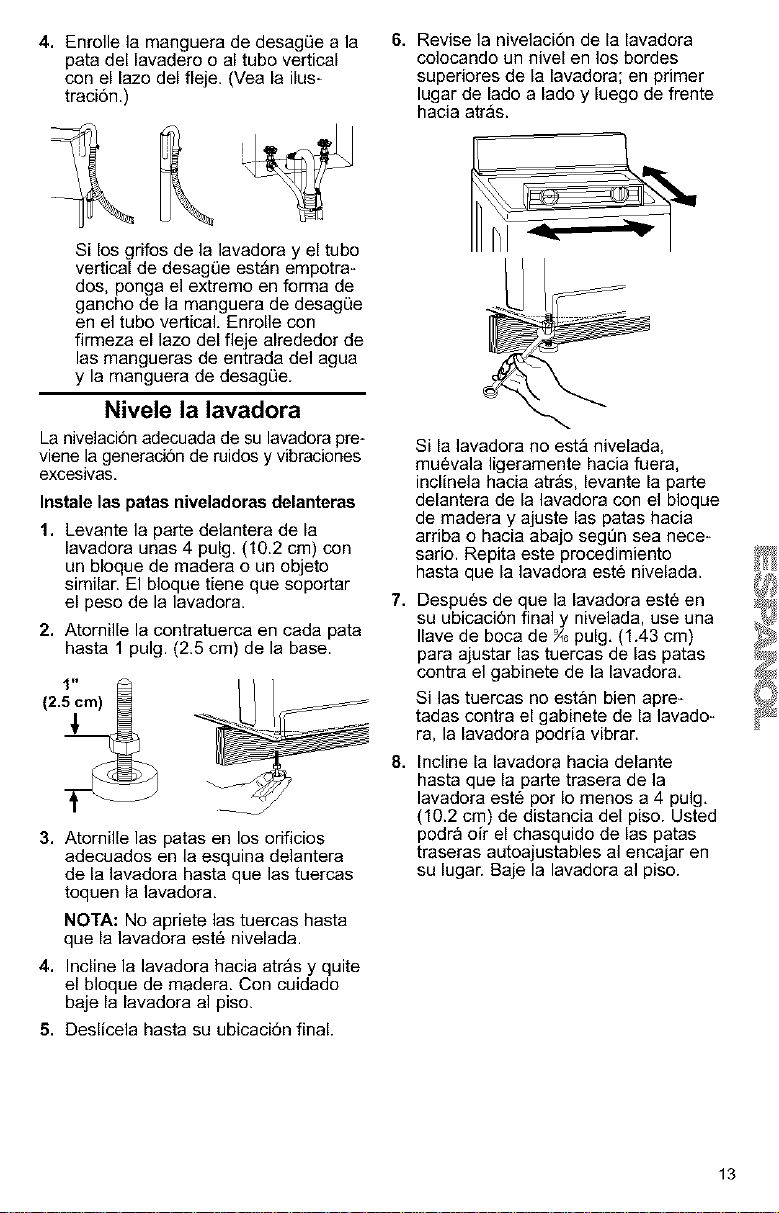 4. Enrolle la manguera de desagüe a la pata del lavadero o al tubo vertical con el lazo del fleje. (Vea la ilustración.)

Si los grifos de la lavadora y el tubo vertical de desagüe están empotrados, ponga el extremo en forma de gancho de la manguera de desagüe en el tubo vertical. Enrolle con firmeza el lazo del fleje alrededor de las mangueras de entrada del agua y la manguera de desagüe.

Nivele la lavadora

La nivelación adecuada de su lavadora previene la generación de ruidos y vibraciones excesivas.

Instale las patas niveladoras delanteras

1. Levante la parte delantera de la lavadora unas 4 pulg. (10.2 cm) con un bloque de madera o un objeto similar. El bloque tiene que soportar el peso de la lavadora.

2. Atornille la contratuerca en cada pata hasta 1 pulg. (2.5 cm) de la base.

1"
(2.5 cm)

3. Atornille las patas en los orificios adecuados en la esquina delantera de la lavadora hasta que las tuercas toquen la lavadora.

NOTA: No apriete las tuercas hasta que la lavadora esté nivelada.

4. Incline la lavadora hacia atrás y quite el bloque de madera. Con cuidado baje la lavadora al piso.

5. Deslícela hasta su ubicación final.

6. Revise la nivelación de la lavadora colocando un nivel en los bordes superiores de la lavadora; en primer lugar de lado a lado y luego de frente hacia atrás.

Si la lavadora no está nivelada, muévala ligeramente hacia fuera, inclínela hacia atrás, levante la parte delantera de la lavadora con el bloque de madera y ajuste las patas hacia arriba o hacia abajo según sea necesario. Repita este procedimiento hasta que la lavadora esté nivelada.

7. Después de que la lavadora esté en su ubicación final y nivelada, use una llave de boca de $\frac{9}{16}$ pulg. (1.43 cm) para ajustar las tuercas de las patas contra el gabinete de la lavadora.

Si las tuercas no están bien apretadas contra el gabinete de la lavadora, la lavadora podría vibrar.

8. Incline la lavadora hacia delante hasta que la parte trasera de la lavadora esté por lo menos a 4 pulg. (10.2 cm) de distancia del piso. Usted podrá oír el chasquido de las patas traseras autoajustables al encajar en su lugar. Baje la lavadora al piso.

ESPAÑOL

13